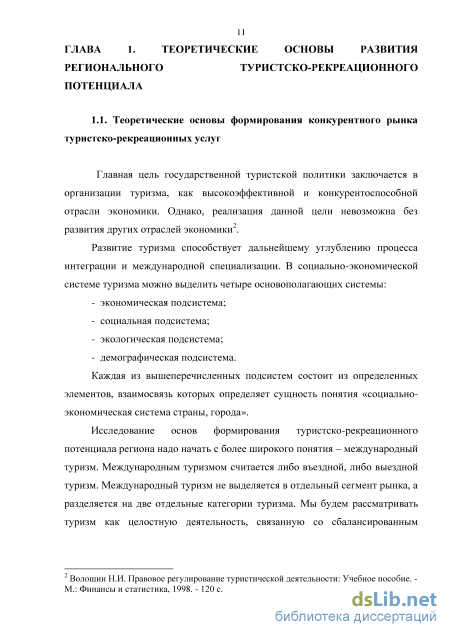 11

ГЛАВА 1. ТЕОРЕТИЧЕСКИЕ ОСНОВЫ РАЗВИТИЯ РЕГИОНАЛЬНОГО ТУРИСТСКО-РЕКРЕАЦИОННОГО ПОТЕНЦИАЛА

1.1. Теоретические основы формирования конкурентного рынка туристско-рекреационных услуг

Главная цель государственной туристской политики заключается в организации туризма, как высокоэффективной и конкурентоспособной отрасли экономики. Однако, реализация данной цели невозможна без развития других отраслей экономики$^2$.

Развитие туризма способствует дальнейшему углублению процесса интеграции и международной специализации. В социально-экономической системе туризма можно выделить четыре основополагающих системы:

- экономическая подсистема;
- социальная подсистема;
- экологическая подсистема;
- демографическая подсистема.

Каждая из вышеперечисленных подсистем состоит из определенных элементов, взаимосвязь которых определяет сущность понятия «социально-экономическая система страны, города».

Исследование основ формирования туристско-рекреационного потенциала региона надо начать с более широкого понятия – международный туризм. Международным туризмом считается либо въездной, либо выездной туризм. Международный туризм не выделяется в отдельный сегмент рынка, а разделяется на две отдельные категории туризма. Мы будем рассматривать туризм как целостную деятельность, связанную со сбалансированным

$^2$ Волошин Н.И. Правовое регулирование туристической деятельности: Учебное пособие. - М.: Финансы и статистика, 1998. - 120 с.

dsLib.net
библиотека диссертаций